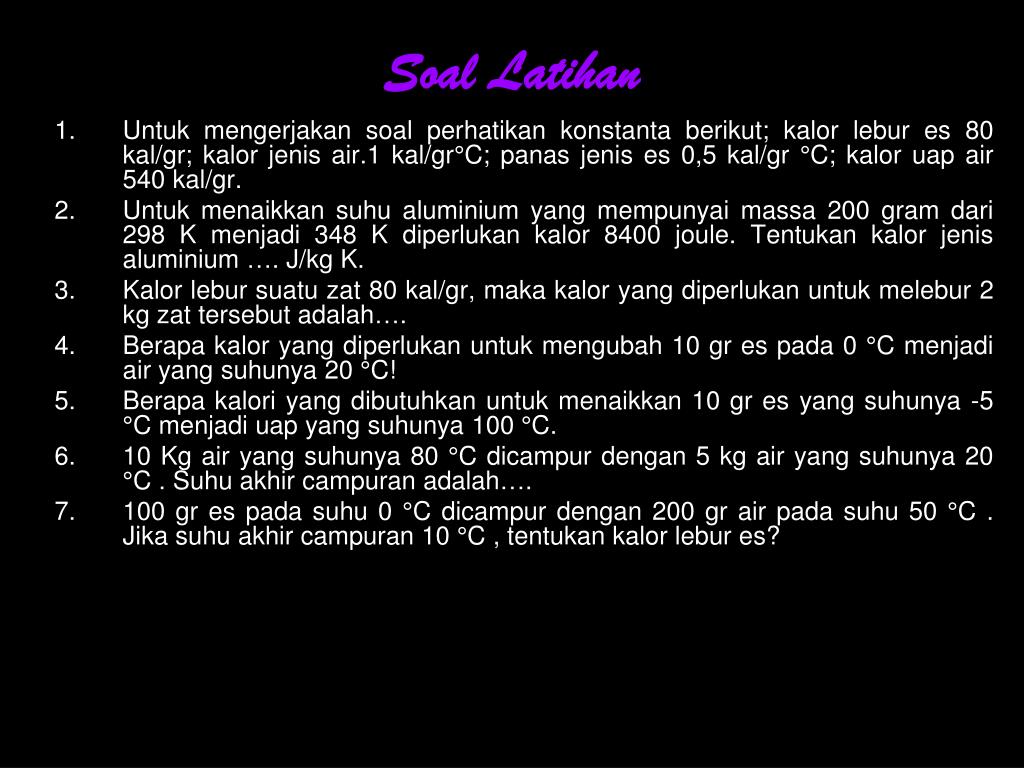 Soal Latihan

1. Untuk mengerjakan soal perhatikan konstanta berikut; kalor lebur es 80 kal/gr; kalor jenis air.1 kal/gr°C; panas jenis es 0,5 kal/gr °C; kalor uap air 540 kal/gr.
2. Untuk menaikkan suhu aluminium yang mempunyai massa 200 gram dari 298 K menjadi 348 K diperlukan kalor 8400 joule. Tentukan kalor jenis aluminium …. J/kg K.
3. Kalor lebur suatu zat 80 kal/gr, maka kalor yang diperlukan untuk melebur 2 kg zat tersebut adalah….
4. Berapa kalor yang diperlukan untuk mengubah 10 gr es pada 0 °C menjadi air yang suhunya 20 °C!
5. Berapa kalori yang dibutuhkan untuk menaikkan 10 gr es yang suhunya -5 °C menjadi uap yang suhunya 100 °C.
6. 10 Kg air yang suhunya 80 °C dicampur dengan 5 kg air yang suhunya 20 °C . Suhu akhir campuran adalah….
7. 100 gr es pada suhu 0 °C dicampur dengan 200 gr air pada suhu 50 °C . Jika suhu akhir campuran 10 °C , tentukan kalor lebur es?